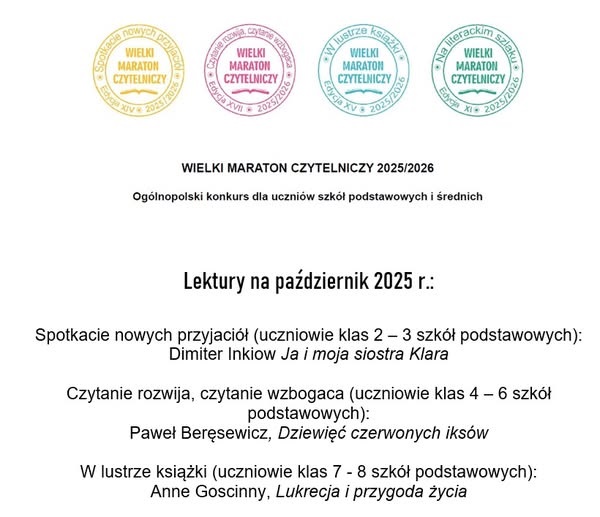 Spotkacie nowych przyjaciół
WIELKI MARATON CZYTELNICZY
Edycja XIV 2025/2026

Czytanie rozwija, czytanie wzbogaca
WIELKI MARATON CZYTELNICZY
Edycja XVII 2025/2026

W lustrze książki
WIELKI MARATON CZYTELNICZY
Edycja XV 2025/2026

Na literackim szlaku
WIELKI MARATON CZYTELNICZY
Edycja XI 2025/2026

WIELKI MARATON CZYTELNICZY 2025/2026

Ogólnopolski konkurs dla uczniów szkół podstawowych i średnich

Lektury na październik 2025 r.:

Spotkacie nowych przyjaciół (uczniowie klas 2 – 3 szkół podstawowych):
Dimiter Inkiow Ja i moja siostra Klara

Czytanie rozwija, czytanie wzbogaca (uczniowie klas 4 – 6 szkół podstawowych):
Paweł Beręsewicz, Dziewięć czerwonych iksów

W lustrze książki (uczniowie klas 7 - 8 szkół podstawowych):
Anne Goscinny, Lukrecja i przygoda życia